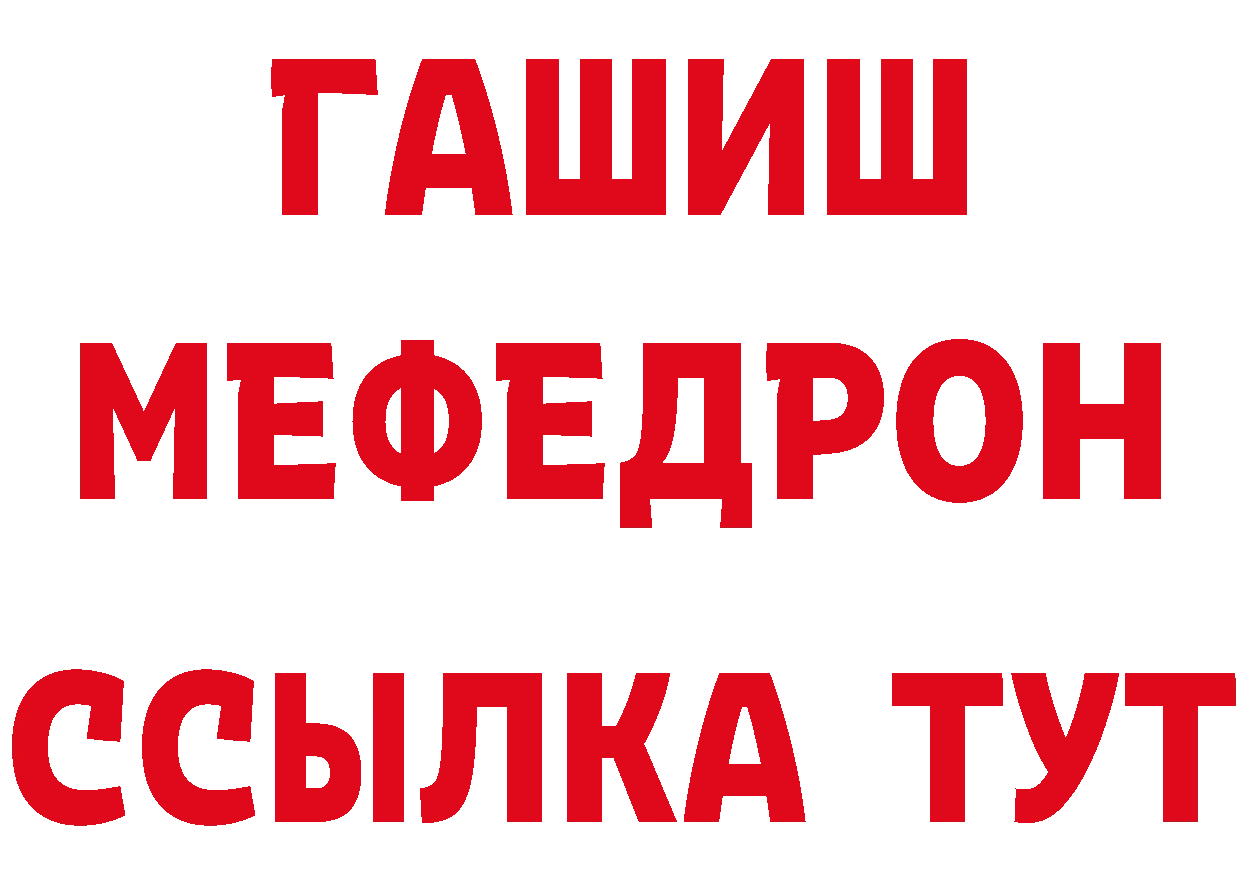 ГАШИШ
МЕФЕДРОН
ССЫЛКА ТУТ